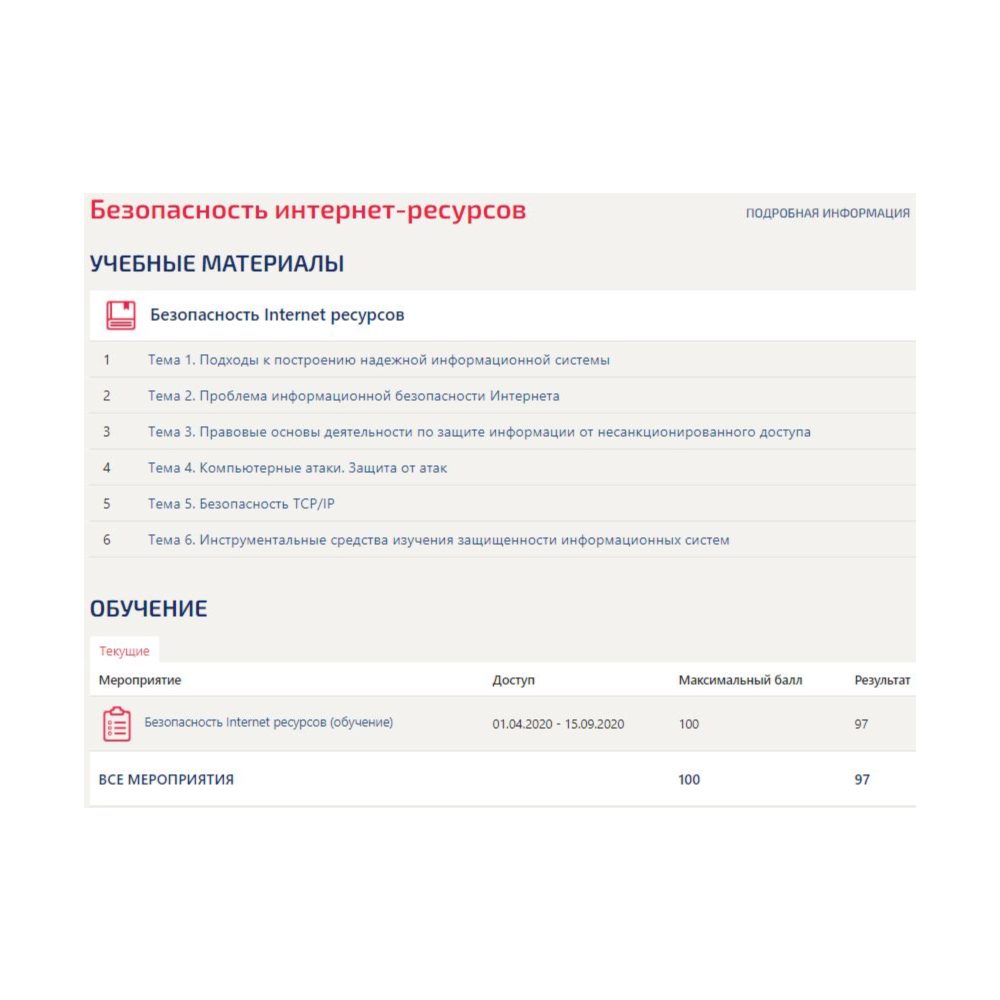 Безопасность интернет-ресурсов

ПОДРОБНАЯ ИНФОРМАЦИЯ

УЧЕБНЫЕ МАТЕРИАЛЫ

Безопасность Internet ресурсов

| | |
|---|---|
| 1 | Тема 1. Подходы к построению надежной информационной системы |
| 2 | Тема 2. Проблема информационной безопасности Интернета |
| 3 | Тема 3. Правовые основы деятельности по защите информации от несанкционированного доступа |
| 4 | Тема 4. Компьютерные атаки. Защита от атак |
| 5 | Тема 5. Безопасность TCP/IP |
| 6 | Тема 6. Инструментальные средства изучения защищенности информационных систем |

ОБУЧЕНИЕ

Текущие

| Мероприятие | Доступ | Максимальный балл | Результат |
|---|---|---|---|
| Безопасность Internet ресурсов (обучение) | 01.04.2020 - 15.09.2020 | 100 | 97 |
| ВСЕ МЕРОПРИЯТИЯ | | 100 | 97 |